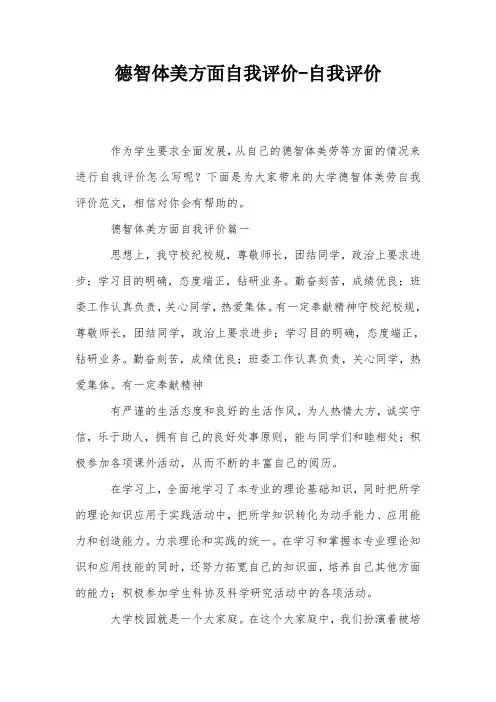 德智体美方面自我评价-自我评价

作为学生要求全面发展，从自己的德智体美劳等方面的情况来进行自我评价怎么写呢？下面是为大家带来的大学德智体美劳自我评价范文，相信对你会有帮助的。

德智体美方面自我评价篇一

思想上，我守校纪校规，尊敬师长，团结同学，政治上要求进步；学习目的明确，态度端正，钻研业务。勤奋刻苦，成绩优良；班委工作认真负责，关心同学，热爱集体。有一定奉献精神守校纪校规，尊敬师长，团结同学，政治上要求进步；学习目的明确，态度端正，钻研业务。勤奋刻苦，成绩优良；班委工作认真负责，关心同学，热爱集体。有一定奉献精神

有严谨的生活态度和良好的生活作风，为人热情大方，诚实守信，乐于助人，拥有自己的良好处事原则，能与同学们和睦相处；积极参加各项课外活动，从而不断的丰富自己的阅历。

在学习上，全面地学习了本专业的理论基础知识，同时把所学的理论知识应用于实践活动中，把所学知识转化为动手能力、应用能力和创造能力。力求理论和实践的统一。在学习和掌握本专业理论知识和应用技能的同时，还努力拓宽自己的知识面，培养自己其他方面的能力；积极参加学生科协及科学研究活动中的各项活动。

大学校园就是一个大家庭。在这个大家庭中，我们扮演着被培